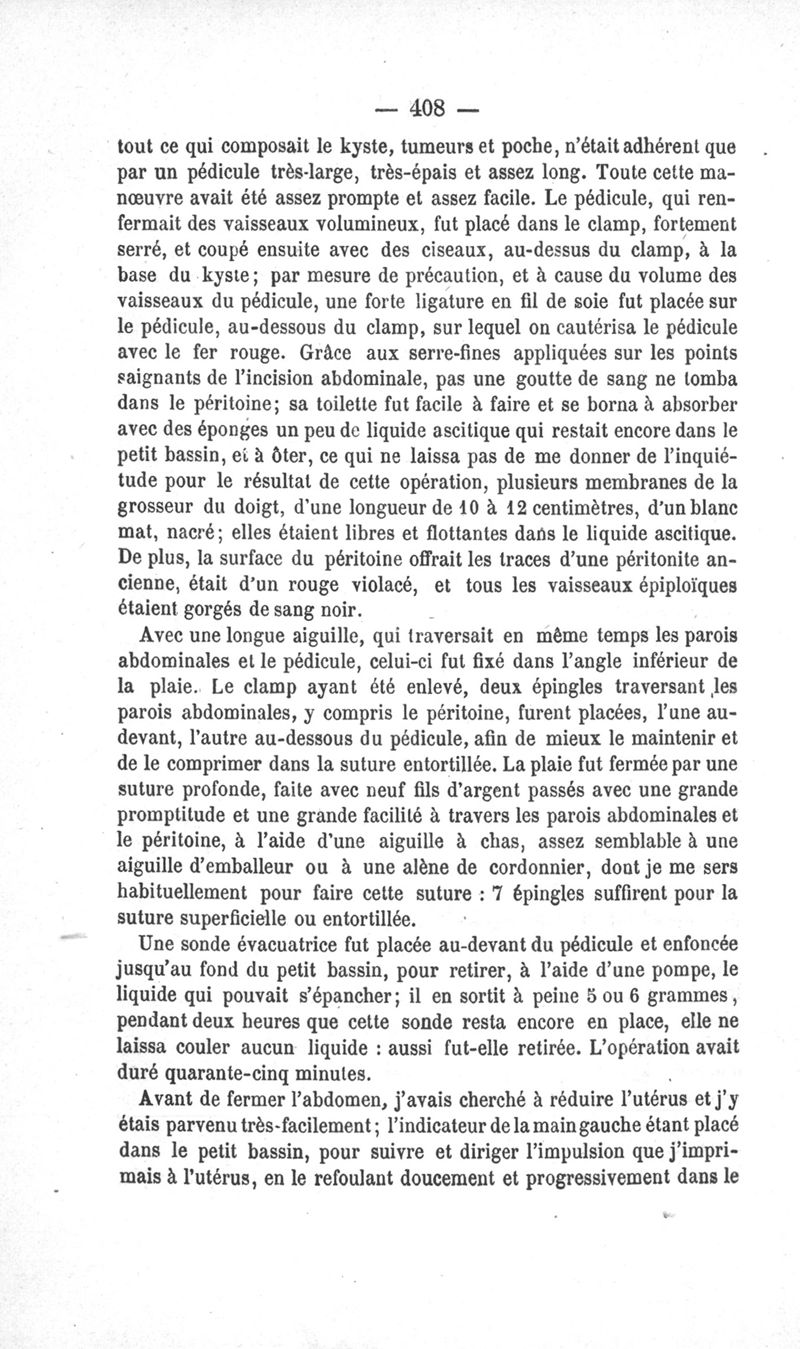 — 408 —

tout ce qui composait le kyste, tumeurs et poche, n'était adhérent que par un pédicule très-large, très-épais et assez long. Toute cette manœuvre avait été assez prompte et assez facile. Le pédicule, qui renfermait des vaisseaux volumineux, fut placé dans le clamp, fortement serré, et coupé ensuite avec des ciseaux, au-dessus du clamp, à la base du kyste; par mesure de précaution, et à cause du volume des vaisseaux du pédicule, une forte ligature en fil de soie fut placée sur le pédicule, au-dessous du clamp, sur lequel on cautérisa le pédicule avec le fer rouge. Grâce aux serre-fines appliquées sur les points saignants de l'incision abdominale, pas une goutte de sang ne tomba dans le péritoine; sa toilette fut facile à faire et se borna à absorber avec des éponges un peu de liquide ascitique qui restait encore dans le petit bassin, et à ôter, ce qui ne laissa pas de me donner de l'inquiétude pour le résultat de cette opération, plusieurs membranes de la grosseur du doigt, d'une longueur de 10 à 12 centimètres, d'un blanc mat, nacré; elles étaient libres et flottantes dans le liquide ascitique. De plus, la surface du péritoine offrait les traces d'une péritonite ancienne, était d'un rouge violacé, et tous les vaisseaux épiploïques étaient gorgés de sang noir.

Avec une longue aiguille, qui traversait en même temps les parois abdominales et le pédicule, celui-ci fut fixé dans l'angle inférieur de la plaie. Le clamp ayant été enlevé, deux épingles traversant les parois abdominales, y compris le péritoine, furent placées, l'une au-devant, l'autre au-dessous du pédicule, afin de mieux le maintenir et de le comprimer dans la suture entortillée. La plaie fut fermée par une suture profonde, faite avec neuf fils d'argent passés avec une grande promptitude et une grande facilité à travers les parois abdominales et le péritoine, à l'aide d'une aiguille à chas, assez semblable à une aiguille d'emballeur ou à une alène de cordonnier, dont je me sers habituellement pour faire cette suture : 7 épingles suffirent pour la suture superficielle ou entortillée.

Une sonde évacuatrice fut placée au-devant du pédicule et enfoncée jusqu'au fond du petit bassin, pour retirer, à l'aide d'une pompe, le liquide qui pouvait s'épancher; il en sortit à peine 5 ou 6 grammes, pendant deux heures que cette sonde resta encore en place, elle ne laissa couler aucun liquide : aussi fut-elle retirée. L'opération avait duré quarante-cinq minutes.

Avant de fermer l'abdomen, j'avais cherché à réduire l'utérus et j'y étais parvenu très-facilement; l'indicateur de la main gauche étant placé dans le petit bassin, pour suivre et diriger l'impulsion que j'imprimais à l'utérus, en le refoulant doucement et progressivement dans le